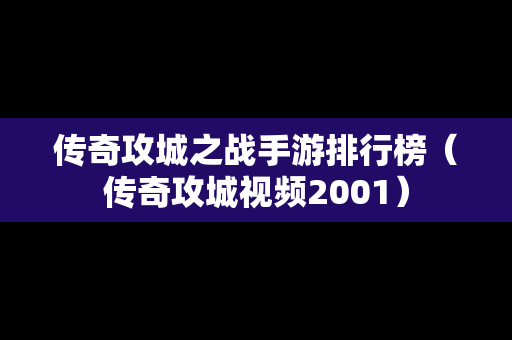 传奇攻城之战手游排行榜（传奇攻城视频2001）